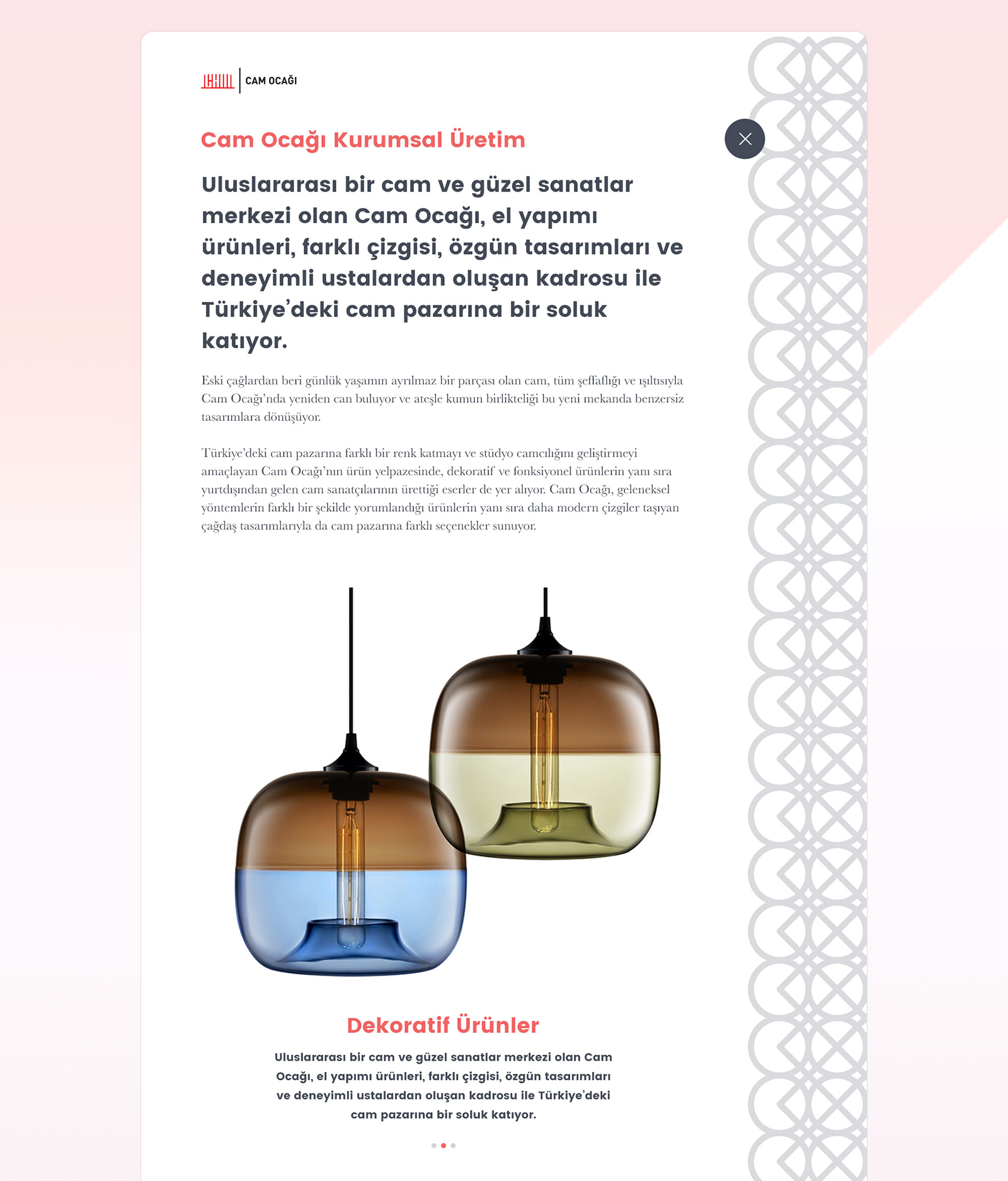 CAM OCAĞI

Cam Ocağı Kurumsal Üretim

Uluslararası bir cam ve güzel sanatlar merkezi olan Cam Ocağı, el yapımı ürünleri, farklı çizgisi, özgün tasarımları ve deneyimli ustalardan oluşan kadrosu ile Türkiye'deki cam pazarına bir soluk katıyor.

Eski çağlardan beri günlük yaşamın ayrılmaz bir parçası olan cam, tüm şeffaflığı ve ışıltısıyla Cam Ocağı'nda yeniden can buluyor ve ateşle kumun birlikteliği bu yeni mekanda benzersiz tasarımlara dönüşüyor.

Türkiye'deki cam pazarına farklı bir renk katmayı ve stüdyo camcılığını geliştirmeyi amaçlayan Cam Ocağı'nın ürün yelpazesinde, dekoratif ve fonksiyonel ürünlerin yanı sıra yurtdışından gelen cam sanatçılarının ürettiği eserler de yer alıyor. Cam Ocağı, geleneksel yöntemlerin farklı bir şekilde yorumlandığı ürünlerin yanı sıra daha modern çizgiler taşıyan çağdaş tasarımlarıyla da cam pazarına farklı seçenekler sunuyor.

Dekoratif Ürünler

Uluslararası bir cam ve güzel sanatlar merkezi olan Cam Ocağı, el yapımı ürünleri, farklı çizgisi, özgün tasarımları ve deneyimli ustalardan oluşan kadrosu ile Türkiye'deki cam pazarına bir soluk katıyor.